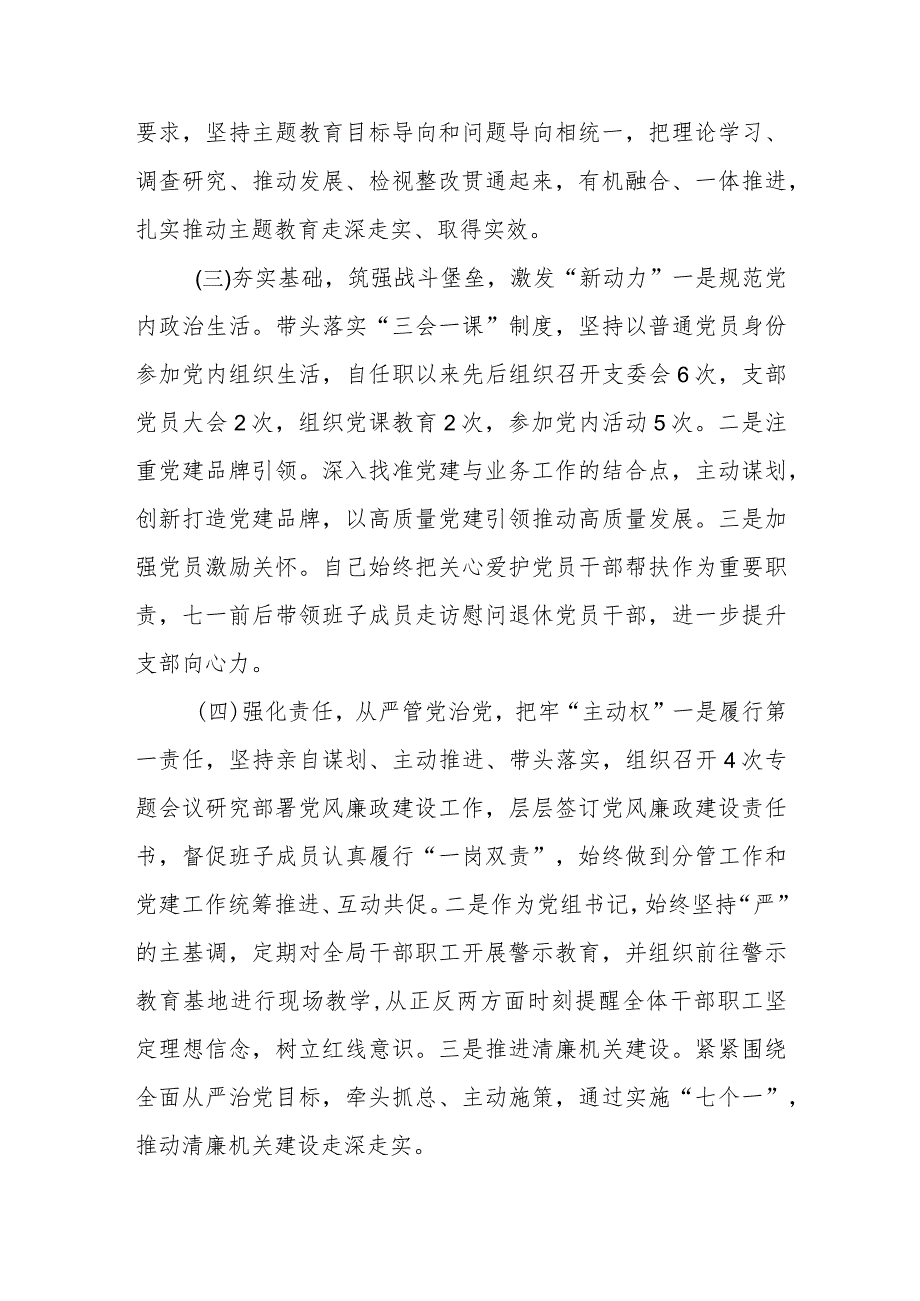 要求，坚持主题教育目标导向和问题导向相统一，把理论学习、调查研究、推动发展、检视整改贯通起来，有机融合、一体推进，扎实推动主题教育走深走实、取得实效。

(三)夯实基础，筑强战斗堡垒，激发“新动力”一是规范党内政治生活。带头落实“三会一课”制度，坚持以普通党员身份参加党内组织生活，自任职以来先后组织召开支委会6次，支部党员大会2次，组织党课教育2次，参加党内活动5次。二是注重党建品牌引领。深入找准党建与业务工作的结合点，主动谋划，创新打造党建品牌，以高质量党建引领推动高质量发展。三是加强党员激励关怀。自己始终把关心爱护党员干部帮扶作为重要职责，七一前后带领班子成员走访慰问退休党员干部，进一步提升支部向心力。

(四)强化责任，从严管党治党，把牢“主动权”一是履行第一责任，坚持亲自谋划、主动推进、带头落实，组织召开4次专题会议研究部署党风廉政建设工作，层层签订党风廉政建设责任书，督促班子成员认真履行“一岗双责”，始终做到分管工作和党建工作统筹推进、互动共促。二是作为党组书记，始终坚持“严”的主基调，定期对全局干部职工开展警示教育，并组织前往警示教育基地进行现场教学，从正反两方面时刻提醒全体干部职工坚定理想信念，树立红线意识。三是推进清廉机关建设。紧紧围绕全面从严治党目标，牵头抓总、主动施策，通过实施“七个一”，推动清廉机关建设走深走实。